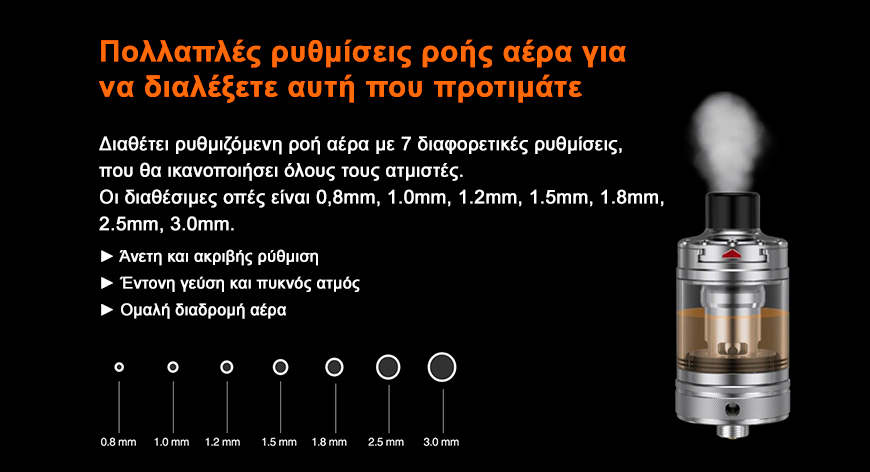 Πολλαπλές ρυθμίσεις ροής αέρα για να διαλέξετε αυτή που προτιμάτε

Διαθέτει ρυθμιζόμενη ροή αέρα με 7 διαφορετικές ρυθμίσεις, που θα ικανοποιήσει όλους τους ατμιστές.
Οι διαθέσιμες οπές είναι 0,8mm, 1.0mm, 1.2mm, 1.5mm, 1.8mm, 2.5mm, 3.0mm.

► Άνετη και ακριβής ρύθμιση
► Έντονη γεύση και πυκνός ατμός
► Ομαλή διαδρομή αέρα

0.8 mm
1.0 mm
1.2 mm
1.5 mm
1.8 mm
2.5 mm
3.0 mm